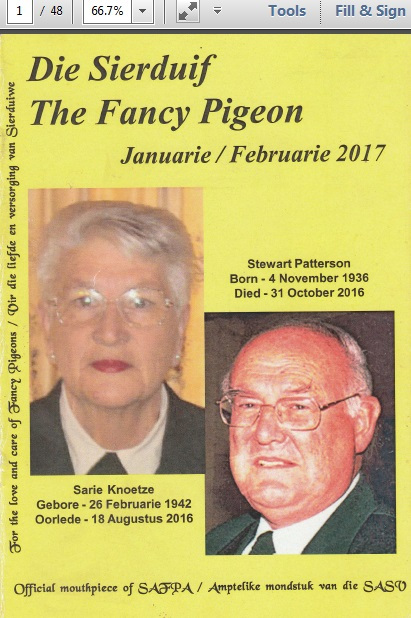 1 / 48 66.7% Tools Fill & Sign

Die Sierduif
The Fancy Pigeon

Januarie / Februarie 2017

For the love and care of Fancy Pigeons / Vir die liefde en versorging van Sierduiwe

Stewart Patterson
Born - 4 November 1936
Died - 31 October 2016

Sarie Knoetze
Gebore - 26 Februarie 1942
Oorlede - 18 Augustus 2016

Official mouthpiece of SAFPA / Amptelike mondstuk van die SASV